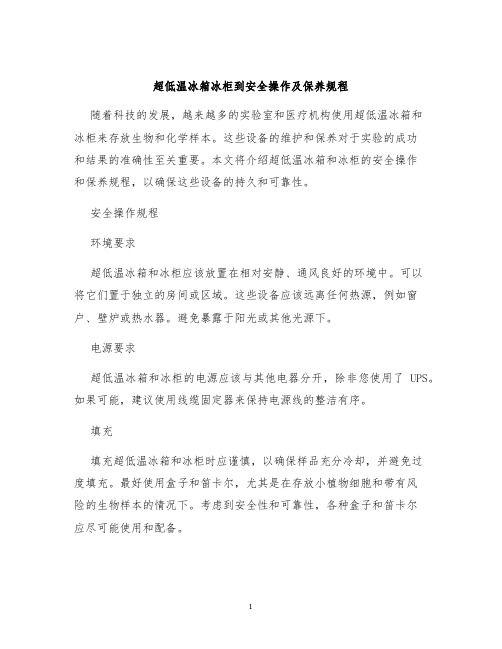 超低温冰箱冰柜到安全操作及保养规程

随着科技的发展，越来越多的实验室和医疗机构使用超低温冰箱和冰柜来存放生物和化学样本。这些设备的维护和保养对于实验的成功和结果的准确性至关重要。本文将介绍超低温冰箱和冰柜的安全操作和保养规程，以确保这些设备的持久和可靠性。

安全操作规程

环境要求

超低温冰箱和冰柜应该放置在相对安静、通风良好的环境中。可以将它们置于独立的房间或区域。这些设备应该远离任何热源，例如窗户、壁炉或热水器。避免暴露于阳光或其他光源下。

电源要求

超低温冰箱和冰柜的电源应该与其他电器分开，除非您使用了 UPS。如果可能，建议使用线缆固定器来保持电源线的整洁有序。

填充

填充超低温冰箱和冰柜时应谨慎，以确保样品充分冷却，并避免过度填充。最好使用盒子和笛卡尔，尤其是在存放小植物细胞和带有风险的生物样本的情况下。考虑到安全性和可靠性，各种盒子和笛卡尔应尽可能使用和配备。

1